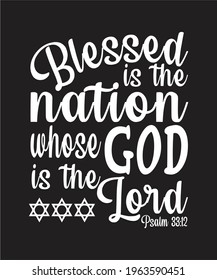 Blessed is the nation whose GOD is the Lord

Psalm 33:12

shutterstock.com · 1963590451